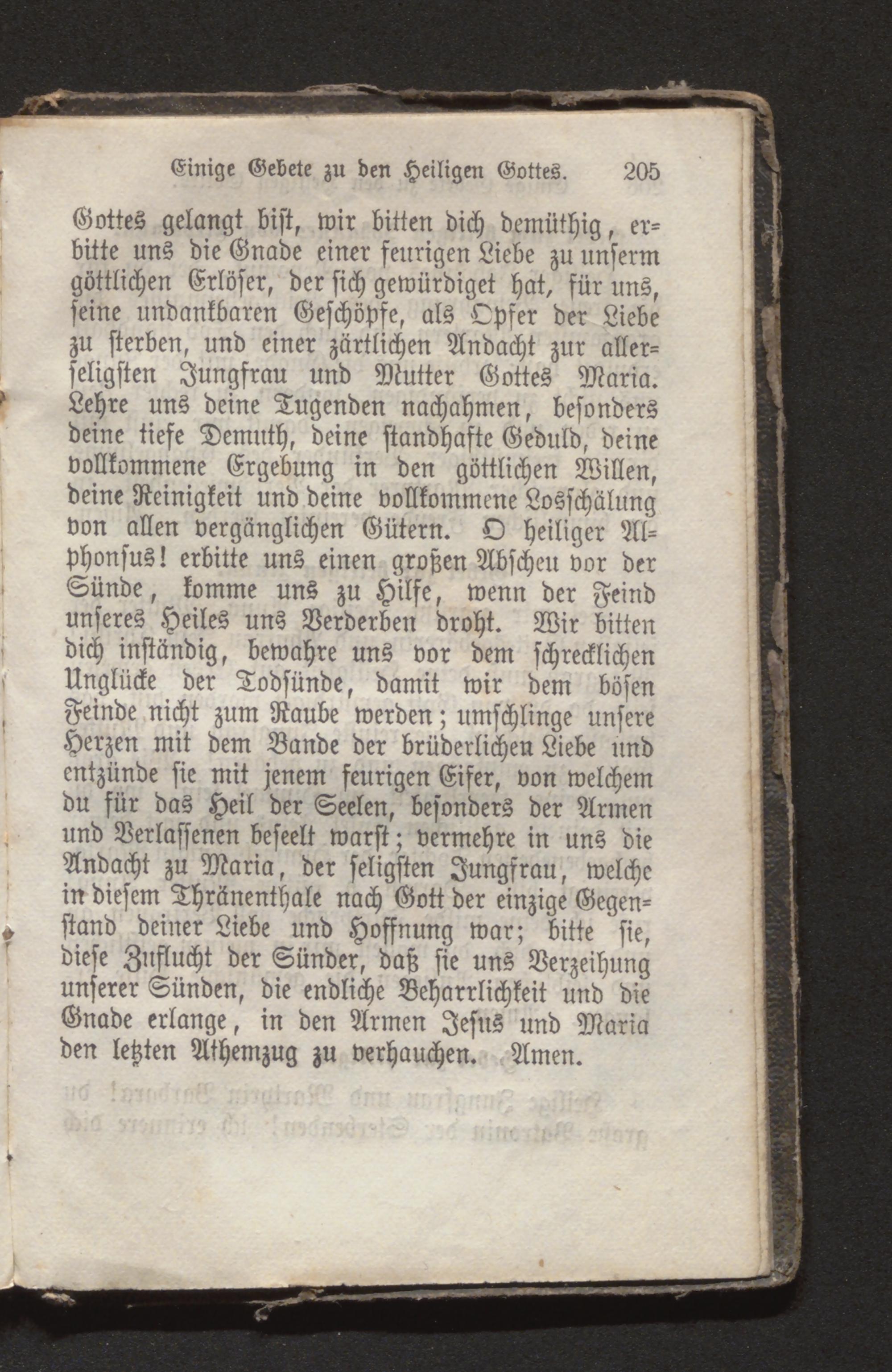 Einige Gebete zu den Heiligen Gottes. 205

Gottes gelangt bist, wir bitten dich demüthig, erbitte uns die Gnade einer feurigen Liebe zu unserm göttlichen Erlöser, der sich gewürdiget hat, für uns, seine undankbaren Geschöpfe, als Opfer der Liebe zu sterben, und einer zärtlichen Andacht zur allerseligsten Jungfrau und Mutter Gottes Maria. Lehre uns deine Tugenden nachahmen, besonders deine tiefe Demuth, deine standhafte Geduld, deine vollkommene Ergebung in den göttlichen Willen, deine Reinigkeit und deine vollkommene Losschälung von allen vergänglichen Gütern. O heiliger Alphonsus! erbitte uns einen großen Abscheu vor der Sünde, komme uns zu Hilfe, wenn der Feind unseres Heiles uns Verderben droht. Wir bitten dich inständig, bewahre uns vor dem schrecklichen Unglücke der Todsünde, damit wir dem bösen Feinde nicht zum Raube werden; umschlinge unsere Herzen mit dem Bande der brüderlichen Liebe und entzünde sie mit jenem feurigen Eifer, von welchem du für das Heil der Seelen, besonders der Armen und Verlassenen beseelt warst; vermehre in uns die Andacht zu Maria, der seligsten Jungfrau, welche in diesem Thränenthale nach Gott der einzige Gegenstand deiner Liebe und Hoffnung war; bitte sie, diese Zuflucht der Sünder, daß sie uns Verzeihung unserer Sünden, die endliche Beharrlichkeit und die Gnade erlange, in den Armen Jesus und Maria den letzten Athemzug zu verhauchen. Amen.